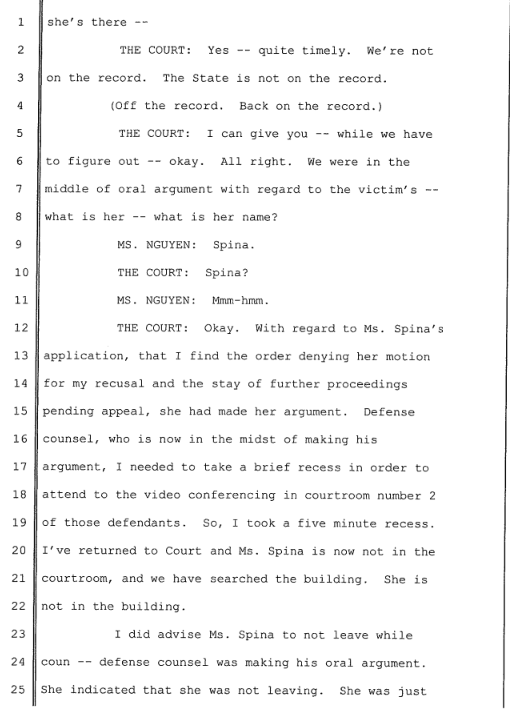 1 she's there --

2 THE COURT: Yes -- quite timely. We're not
3 on the record. The State is not on the record.

4 (Off the record. Back on the record.)

5 THE COURT: I can give you -- while we have
6 to figure out -- okay. All right. We were in the
7 middle of oral argument with regard to the victim's --
8 what is her -- what is her name?

9 MS. NGUYEN: Spina.

10 THE COURT: Spina?

11 MS. NGUYEN: Mmm-hmm.

12 THE COURT: Okay. With regard to Ms. Spina's
13 application, that I find the order denying her motion
14 for my recusal and the stay of further proceedings
15 pending appeal, she had made her argument. Defense
16 counsel, who is now in the midst of making his
17 argument, I needed to take a brief recess in order to
18 attend to the video conferencing in courtroom number 2
19 of those defendants. So, I took a five minute recess.
20 I've returned to Court and Ms. Spina is now not in the
21 courtroom, and we have searched the building. She is
22 not in the building.

23 I did advise Ms. Spina to not leave while
24 coun -- defense counsel was making his oral argument.
25 She indicated that she was not leaving. She was just